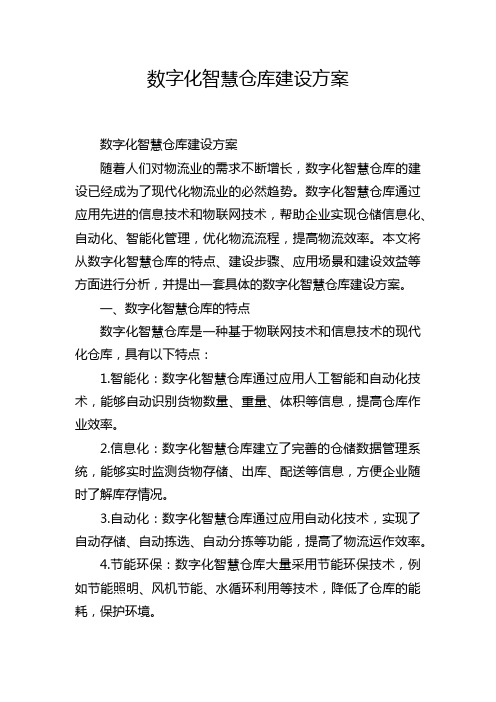 数字化智慧仓库建设方案

数字化智慧仓库建设方案

随着人们对物流业的需求不断增长，数字化智慧仓库的建设已经成为了现代化物流业的必然趋势。数字化智慧仓库通过应用先进的信息技术和物联网技术，帮助企业实现仓储信息化、自动化、智能化管理，优化物流流程，提高物流效率。本文将从数字化智慧仓库的特点、建设步骤、应用场景和建设效益等方面进行分析，并提出一套具体的数字化智慧仓库建设方案。

一、数字化智慧仓库的特点

数字化智慧仓库是一种基于物联网技术和信息技术的现代化仓库，具有以下特点：

1.智能化：数字化智慧仓库通过应用人工智能和自动化技术，能够自动识别货物数量、重量、体积等信息，提高仓库作业效率。

2.信息化：数字化智慧仓库建立了完善的仓储数据管理系统，能够实时监测货物存储、出库、配送等信息，方便企业随时了解库存情况。

3.自动化：数字化智慧仓库通过应用自动化技术，实现了自动存储、自动拣选、自动分拣等功能，提高了物流运作效率。

4.节能环保：数字化智慧仓库大量采用节能环保技术，例如节能照明、风机节能、水循环利用等技术，降低了仓库的能耗，保护环境。